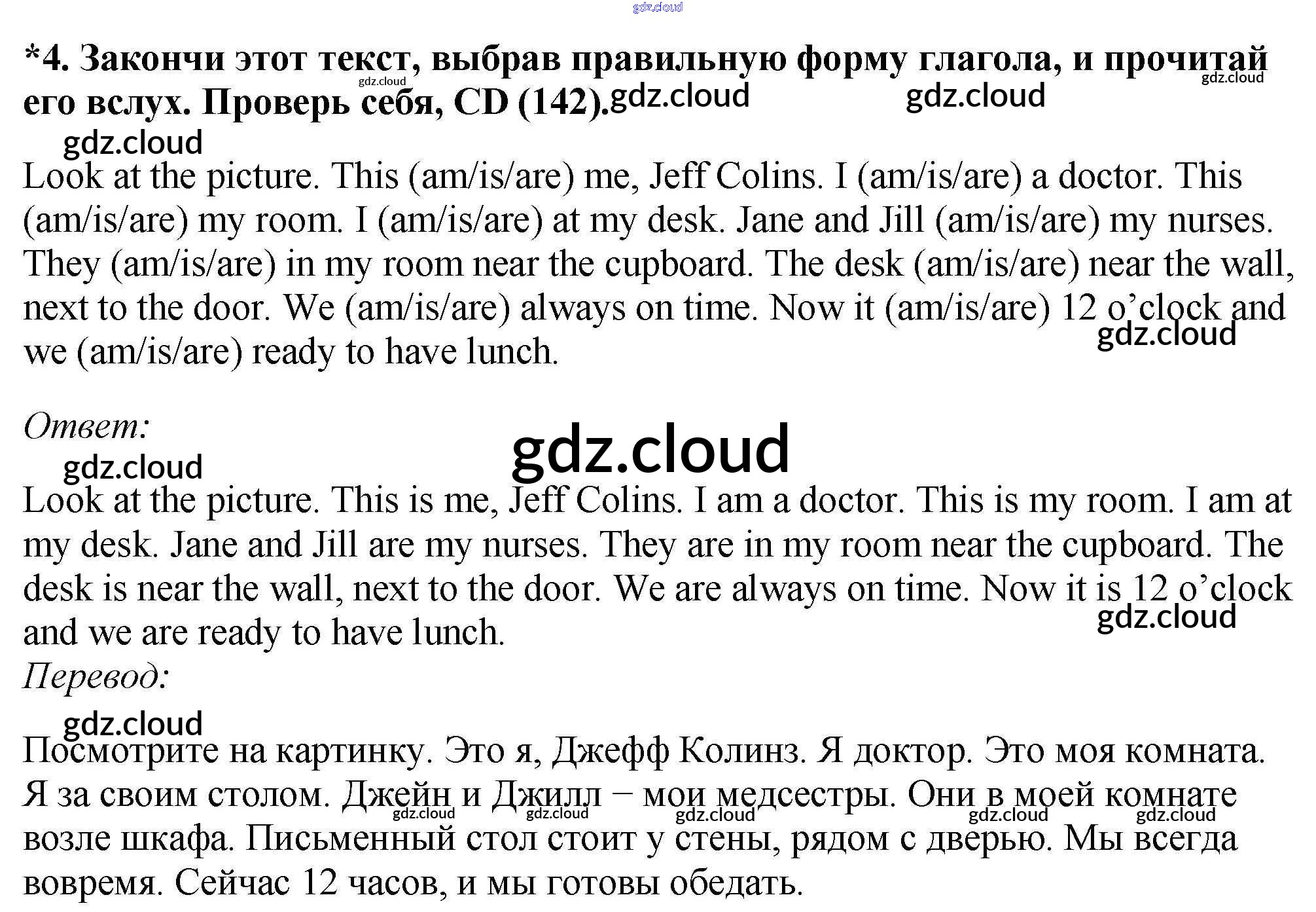 gdz.cloud

*4. Закончи этот текст, выбрав правильную форму глагола, и прочитай его вслух. Проверь себя, CD (142). gdz.cloud gdz.cloud gdz.cloud gdz.cloud

gdz.cloud

Look at the picture. This (am/is/are) me, Jeff Colins. I (am/is/are) a doctor. This (am/is/are) my room. I (am/is/are) at my desk. Jane and Jill (am/is/are) my nurses. They (am/is/are) in my room near the cupboard. The desk (am/is/are) near the wall, next to the door. We (am/is/are) always on time. Now it (am/is/are) 12 o'clock and we (am/is/are) ready to have lunch.

gdz.cloud

Ответ:

gdz.cloud

gdz.cloud

Look at the picture. This is me, Jeff Colins. I am a doctor. This is my room. I am at my desk. Jane and Jill are my nurses. They are in my room near the cupboard. The desk is near the wall, next to the door. We are always on time. Now it is 12 o'clock and we are ready to have lunch.

gdz.cloud

Перевод:

gdz.cloud

Посмотрите на картинку. Это я, Джефф Колинз. Я доктор. Это моя комната. Я за своим столом. Джейн и Джилл – мои медсестры. Они в моей комнате возле шкафа. Письменный стол стоит у стены, рядом с дверью. Мы всегда вовремя. Сейчас 12 часов, и мы готовы обедать.

gdz.cloud gdz.cloud gdz.cloud gdz.cloud gdz.cloud